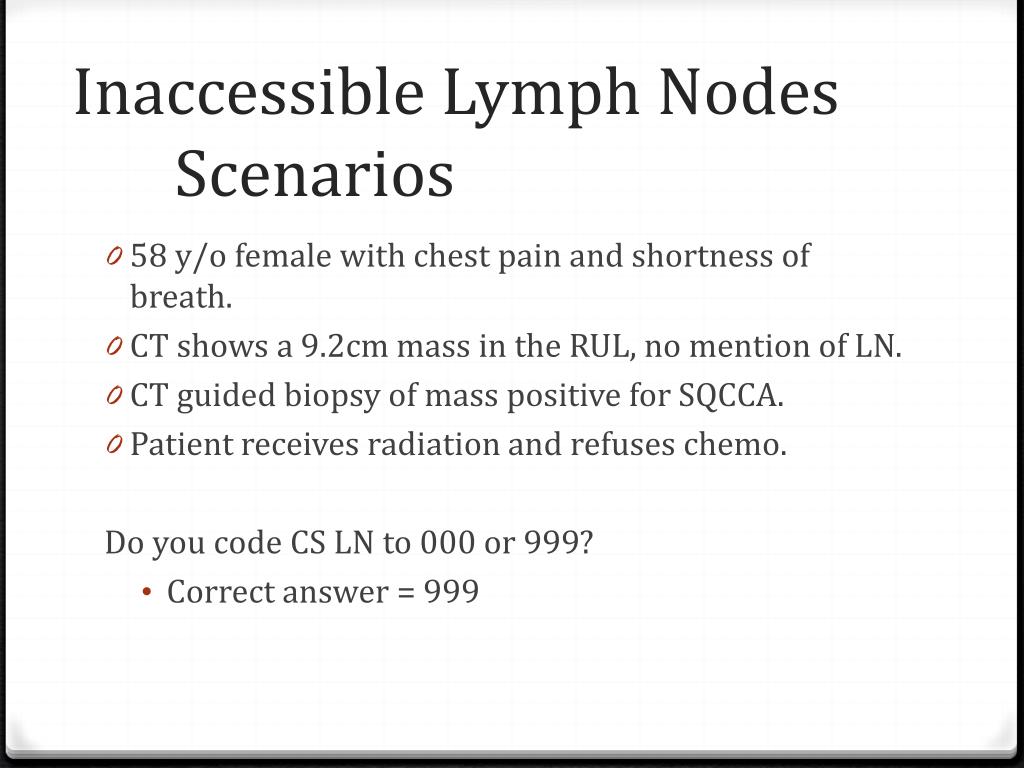 Inaccessible Lymph Nodes Scenarios

0 58 y/o female with chest pain and shortness of breath.
0 CT shows a 9.2cm mass in the RUL, no mention of LN.
0 CT guided biopsy of mass positive for SQCCA.
0 Patient receives radiation and refuses chemo.

Do you code CS LN to 000 or 999?
• Correct answer = 999